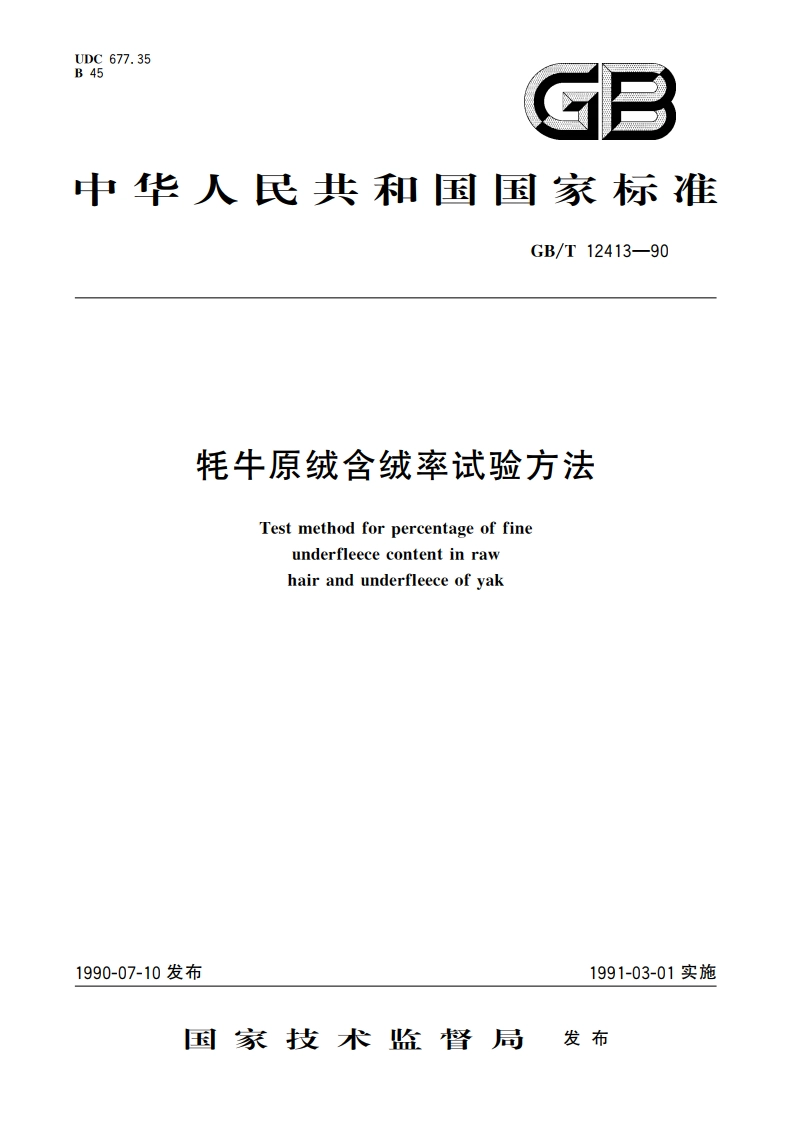 UDC 677.35
B 45

GB

中华人民共和国国家标准

GB/T 12413—90

牦牛原绒含绒率试验方法

Test method for percentage of fine underfleece content in raw hair and underfleece of yak

1990-07-10 发布

1991-03-01 实施

国家技术监督局 发布